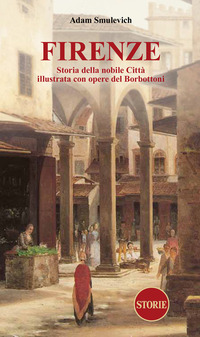 Adam Smulevich

FIRENZE

Storia della nobile Città
illustrata con opere del Borbottoni

STORIE